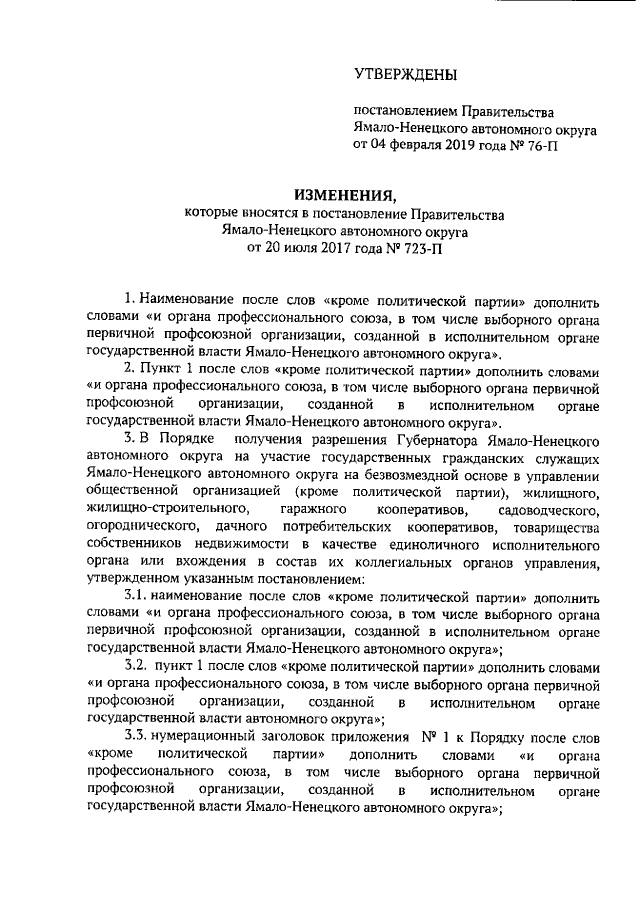 УТВЕРЖДЕНЫ

постановлением Правительства Ямало-Ненецкого автономного округа от 04 февраля 2019 года № 76-П

ИЗМЕНЕНИЯ,
которые вносятся в постановление Правительства Ямало-Ненецкого автономного округа от 20 июля 2017 года № 723-П

1. Наименование после слов «кроме политической партии» дополнить словами «и органа профессионального союза, в том числе выборного органа первичной профсоюзной организации, созданной в исполнительном органе государственной власти Ямало-Ненецкого автономного округа».

2. Пункт 1 после слов «кроме политической партии» дополнить словами «и органа профессионального союза, в том числе выборного органа первичной профсоюзной организации, созданной в исполнительном органе государственной власти Ямало-Ненецкого автономного округа».

3. В Порядке получения разрешения Губернатора Ямало-Ненецкого автономного округа на участие государственных гражданских служащих Ямало-Ненецкого автономного округа на безвозмездной основе в управлении общественной организацией (кроме политической партии), жилищного, жилищно-строительного, гаражного кооперативов, садоводческого, огороднического, дачного потребительских кооперативов, товарищества собственников недвижимости в качестве единоличного исполнительного органа или вхождения в состав их коллегиальных органов управления, утвержденном указанным постановлением:

3.1. наименование после слов «кроме политической партии» дополнить словами «и органа профессионального союза, в том числе выборного органа первичной профсоюзной организации, созданной в исполнительном органе государственной власти Ямало-Ненецкого автономного округа»;

3.2. пункт 1 после слов «кроме политической партии» дополнить словами «и органа профессионального союза, в том числе выборного органа первичной профсоюзной организации, созданной в исполнительном органе государственной власти автономного округа»;

3.3. нумерационный заголовок приложения № 1 к Порядку после слов «кроме политической партии» дополнить словами «и органа профессионального союза, в том числе выборного органа первичной профсоюзной организации, созданной в исполнительном органе государственной власти Ямало-Ненецкого автономного округа»;